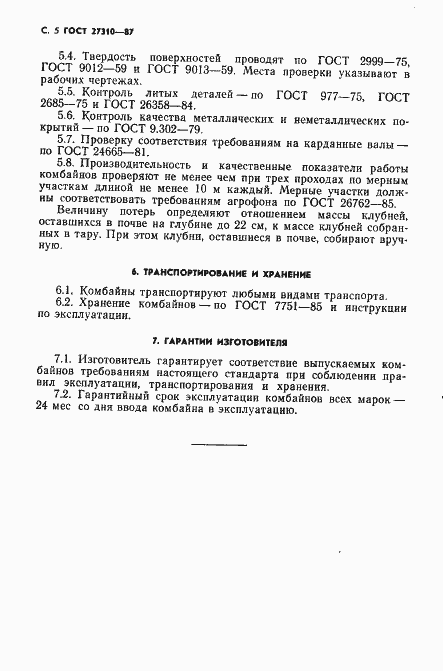 С. 5 ГОСТ 27310—87

5.4. Твердость поверхностей проводят по ГОСТ 2999—75, ГОСТ 9012—59 и ГОСТ 9013—59. Места проверки указывают в рабочих чертежах.

5.5. Контроль литых деталей — по ГОСТ 977—75, ГОСТ 2685—75 и ГОСТ 26358—84.

5.6. Контроль качества металлических и неметаллических покрытий — по ГОСТ 9.302—79.

5.7. Проверку соответствия требованиям на карданные валы — по ГОСТ 24665—81.

5.8. Производительность и качественные показатели работы комбайнов проверяют не менее чем при трех проходах по мерным участкам длиной не менее 10 м каждый. Мерные участки должны соответствовать требованиям агрофона по ГОСТ 26762—85.

Величину потерь определяют отношением массы клубней, оставшихся в почве на глубине до 22 см, к массе клубней собранных в тару. При этом клубни, оставшиеся в почве, собирают вручную.

6. ТРАНСПОРТИРОВАНИЕ И ХРАНЕНИЕ

6.1. Комбайны транспортируют любыми видами транспорта.

6.2. Хранение комбайнов — по ГОСТ 7751—85 и инструкции по эксплуатации.

7. ГАРАНТИИ ИЗГОТОВИТЕЛЯ

7.1. Изготовитель гарантирует соответствие выпускаемых комбайнов требованиям настоящего стандарта при соблюдении правил эксплуатации, транспортирования и хранения.

7.2. Гарантийный срок эксплуатации комбайнов всех марок — 24 мес со дня ввода комбайна в эксплуатацию.